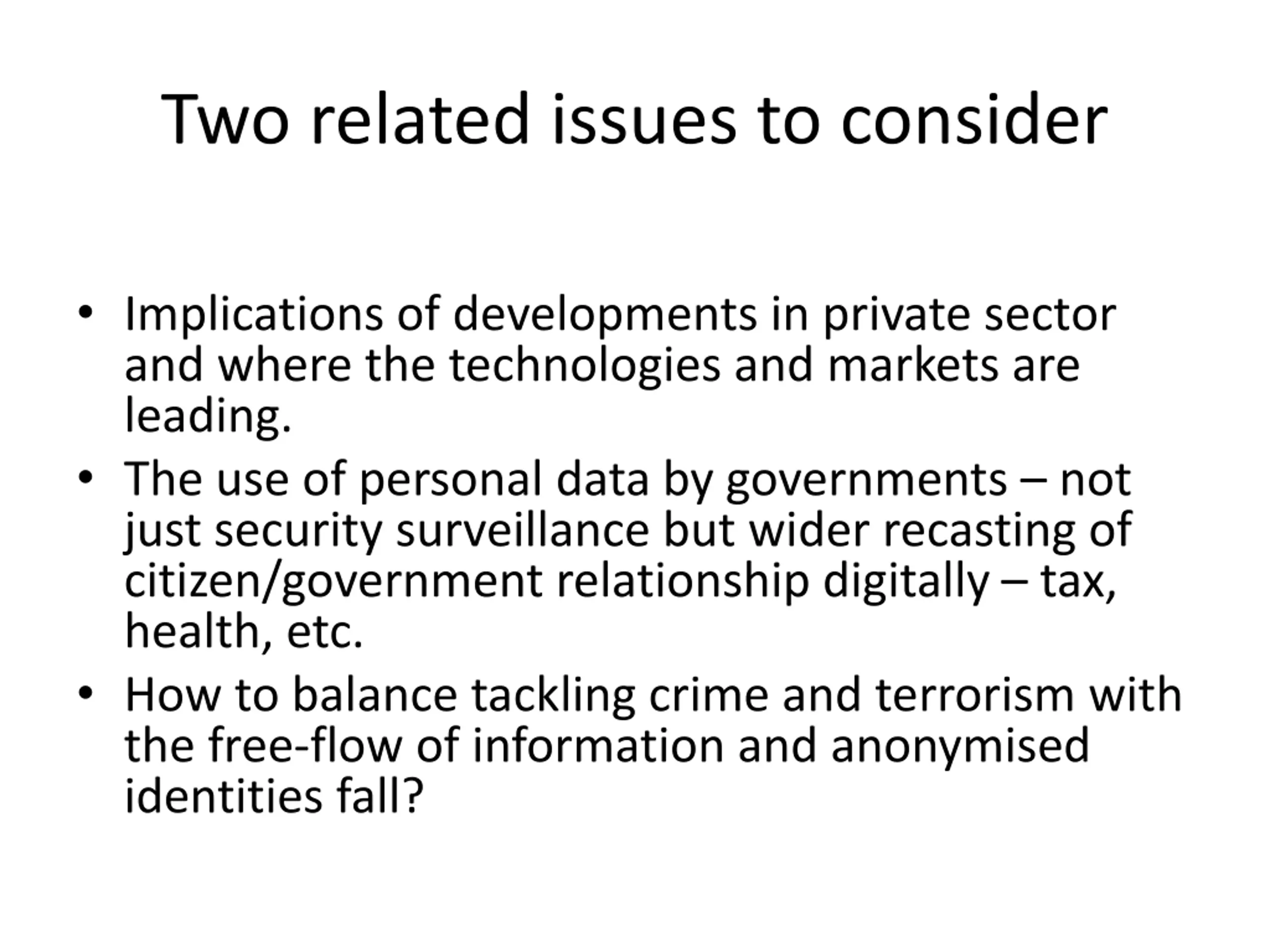 Two related issues to consider

• Implications of developments in private sector and where the technologies and markets are leading.
• The use of personal data by governments – not just security surveillance but wider recasting of citizen/government relationship digitally – tax, health, etc.
• How to balance tackling crime and terrorism with the free-flow of information and anonymised identities fall?